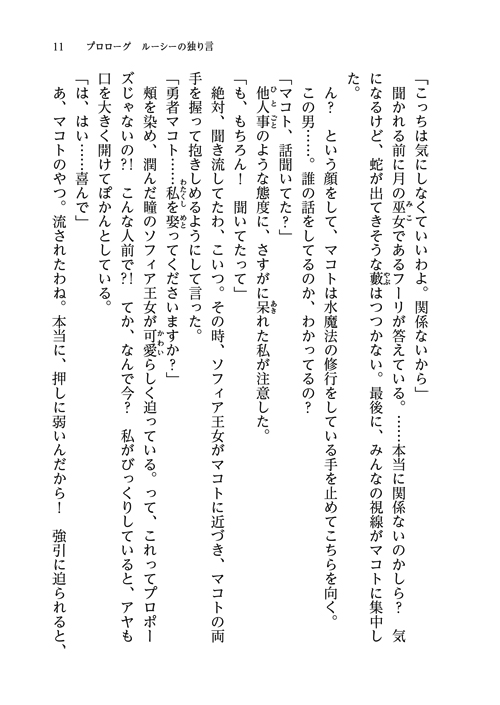 11　プロローグ　ルーシーの独り言

「こっちは気にしなくていいわよ。関係ないから」

聞かれる前に月の巫女であるフーリが答えている。……本当に関係ないのかしら？　気になるけど、蛇が出てきそうな藪はつつかない。最後に、みんなの視線がマコトに集中した。

ん？　という顔をして、マコトは水魔法の修行をしている手を止めてこちらを向く。

この男……。誰の話をしてるのか、わかってるの？

「マコト、話聞いてた？」

他人事のような態度に、さすがに呆れた私が注意した。

「も、もちろん！　聞いてたって」

絶対、聞き流してたわ、こいつ。その時、ソフィア王女がマコトに近づき、マコトの両手を握って抱きしめるようにして言った。

「勇者マコト……私を娶ってくださいますか？」

頬を染め、潤んだ瞳のソフィア王女が可愛らしく迫っている。って、これってプロポーズじゃないの?!　こんな人前で?!　てか、なんで今？　私がびっくりしていると、アヤも口を大きく開けてぽかんとしている。

「は、はい……喜んで」

あ、マコトのやつ。流されたわね。本当に、押しに弱いんだから！　強引に迫られると、